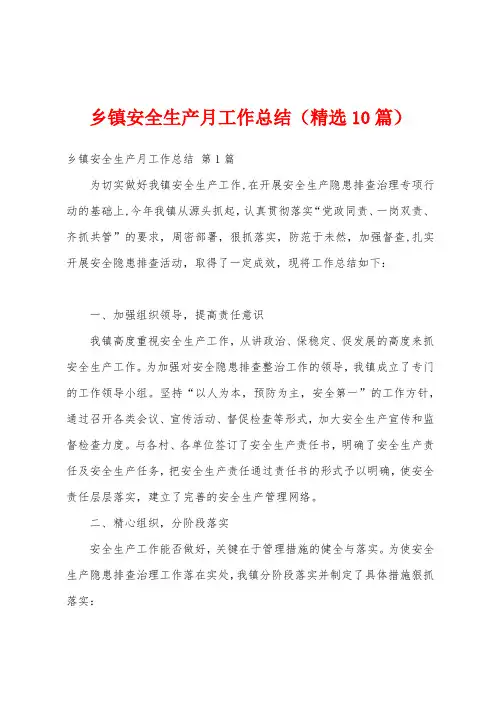 乡镇安全生产月工作总结（精选10篇）

乡镇安全生产月工作总结 第1篇

为切实做好我镇安全生产工作，在开展安全生产隐患排查治理专项行动的基础上，今年我镇从源头抓起，认真贯彻落实“党政同责、一岗双责、齐抓共管”的要求，周密部署，狠抓落实，防范于未然，加强督查，扎实开展安全隐患排查活动，取得了一定成效，现将工作总结如下：

一、加强组织领导，提高责任意识

我镇高度重视安全生产工作，从讲政治、保稳定、促发展的高度来抓安全生产工作。为加强对安全隐患排查整治工作的领导，我镇成立了专门的工作领导小组。坚持“以人为本，预防为主，安全第一”的工作方针，通过召开各类会议、宣传活动、督促检查等形式，加大安全生产宣传和监督检查力度。与各村、各单位签订了安全生产责任书，明确了安全生产责任及安全生产任务，把安全生产责任通过责任书的形式予以明确，使安全责任层层落实，建立了完善的安全生产管理网络。

二、精心组织，分阶段落实

安全生产工作能否做好，关键在于管理措施的健全与落实。为使安全生产隐患排查治理工作落在实处，我镇分阶段落实并制定了具体措施狠抓落实：